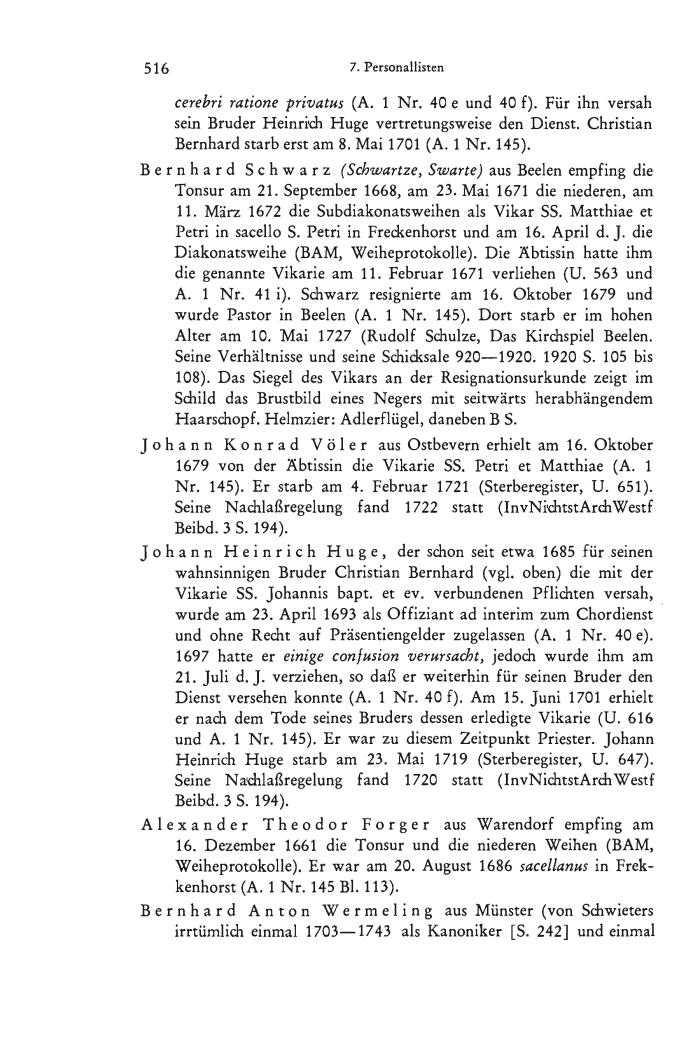 516 7. Personallisten

cerebri ratione privatus (A. 1 Nr. 40 e und 40 f). Für ihn versah sein Bruder Heinrich Huge vertretungsweise den Dienst. Christian Bernhard starb erst am 8. Mai 1701 (A. 1 Nr. 145).

Bernhard Schwarz (Schwartze, Swarte) aus Beelen empfing die Tonsur am 21. September 1668, am 23. Mai 1671 die niederen, am 11. März 1672 die Subdiakonatsweihen als Vikar SS. Matthiae et Petri in sacello S. Petri in Freckenhorst und am 16. April d. J. die Diakonatsweihe (BAM, Weiheprotokolle). Die Äbtissin hatte ihm die genannte Vikarie am 11. Februar 1671 verliehen (U. 563 und A. 1 Nr. 41 i). Schwarz resignierte am 16. Oktober 1679 und wurde Pastor in Beelen (A. 1 Nr. 145). Dort starb er im hohen Alter am 10. Mai 1727 (Rudolf Schulze, Das Kirchspiel Beelen. Seine Verhältnisse und seine Schicksale 920—1920. 1920 S. 105 bis 108). Das Siegel des Vikars an der Resignationsurkunde zeigt im Schild das Brustbild eines Negers mit seitwärts herabhängendem Haarschopf. Helmzier: Adlerflügel, daneben B S.

Johann Konrad Völer aus Ostbevern erhielt am 16. Oktober 1679 von der Äbtissin die Vikarie SS. Petri et Matthiae (A. 1 Nr. 145). Er starb am 4. Februar 1721 (Sterberegister, U. 651). Seine Nachlaßregelung fand 1722 statt (InvNichtstArchWestf Beibd. 3 S. 194).

Johann Heinrich Huge, der schon seit etwa 1685 für seinen wahnsinnigen Bruder Christian Bernhard (vgl. oben) die mit der Vikarie SS. Johannis bapt. et ev. verbundenen Pflichten versah, wurde am 23. April 1693 als Offiziant ad interim zum Chordienst und ohne Recht auf Präsentiengelder zugelassen (A. 1 Nr. 40 e). 1697 hatte er einige confusion verursacht, jedoch wurde ihm am 21. Juli d. J. verziehen, so daß er weiterhin für seinen Bruder den Dienst versehen konnte (A. 1 Nr. 40 f). Am 15. Juni 1701 erhielt er nach dem Tode seines Bruders dessen erledigte Vikarie (U. 616 und A. 1 Nr. 145). Er war zu diesem Zeitpunkt Priester. Johann Heinrich Huge starb am 23. Mai 1719 (Sterberegister, U. 647). Seine Nachlaßregelung fand 1720 statt (InvNichtstArchWestf Beibd. 3 S. 194).

Alexander Theodor Forger aus Warendorf empfing am 16. Dezember 1661 die Tonsur und die niederen Weihen (BAM, Weiheprotokolle). Er war am 20. August 1686 sacellanus in Freckenhorst (A. 1 Nr. 145 Bl. 113).

Bernhard Anton Wermeling aus Münster (von Schwieters irrtümlich einmal 1703—1743 als Kanoniker [S. 242] und einmal